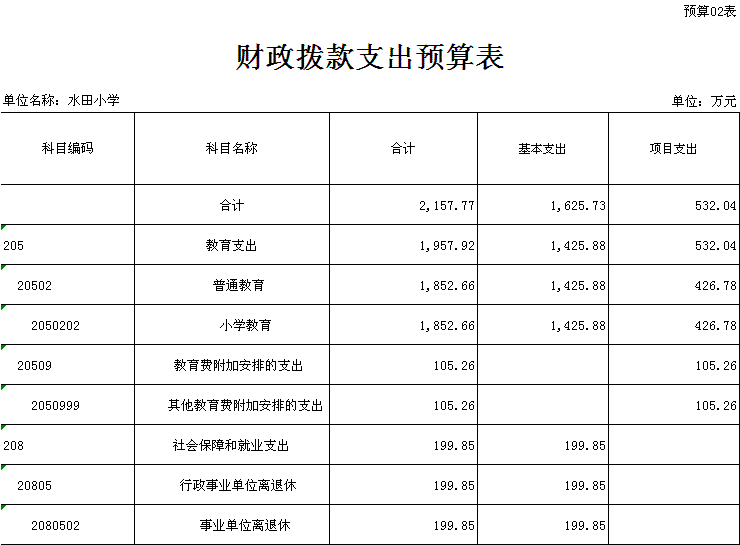 预算02表

财政拨款支出预算表

单位名称：水田小学

单位：万元

| 科目编码 | 科目名称 | 合计 | 基本支出 | 项目支出 |
|---|---|---|---|---|
| | 合计 | 2,157.77 | 1,625.73 | 532.04 |
| 205 | 教育支出 | 1,957.92 | 1,425.88 | 532.04 |
| 20502 | 普通教育 | 1,852.66 | 1,425.88 | 426.78 |
| 2050202 | 小学教育 | 1,852.66 | 1,425.88 | 426.78 |
| 20509 | 教育费附加安排的支出 | 105.26 | | 105.26 |
| 2050999 | 其他教育费附加安排的支出 | 105.26 | | 105.26 |
| 208 | 社会保障和就业支出 | 199.85 | 199.85 | |
| 20805 | 行政事业单位离退休 | 199.85 | 199.85 | |
| 2080502 | 事业单位离退休 | 199.85 | 199.85 | |